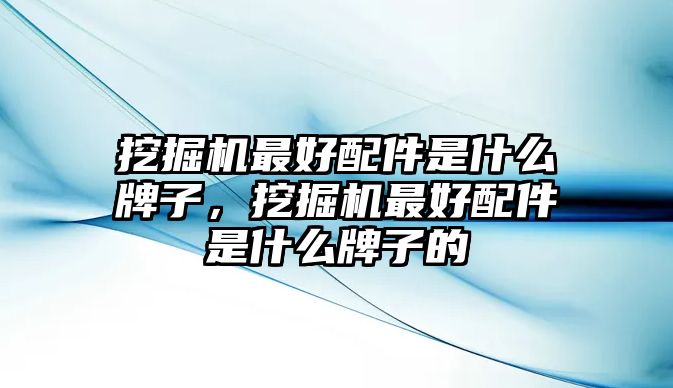 挖掘机最好配件是什么牌子，挖掘机最好配件是什么牌子的